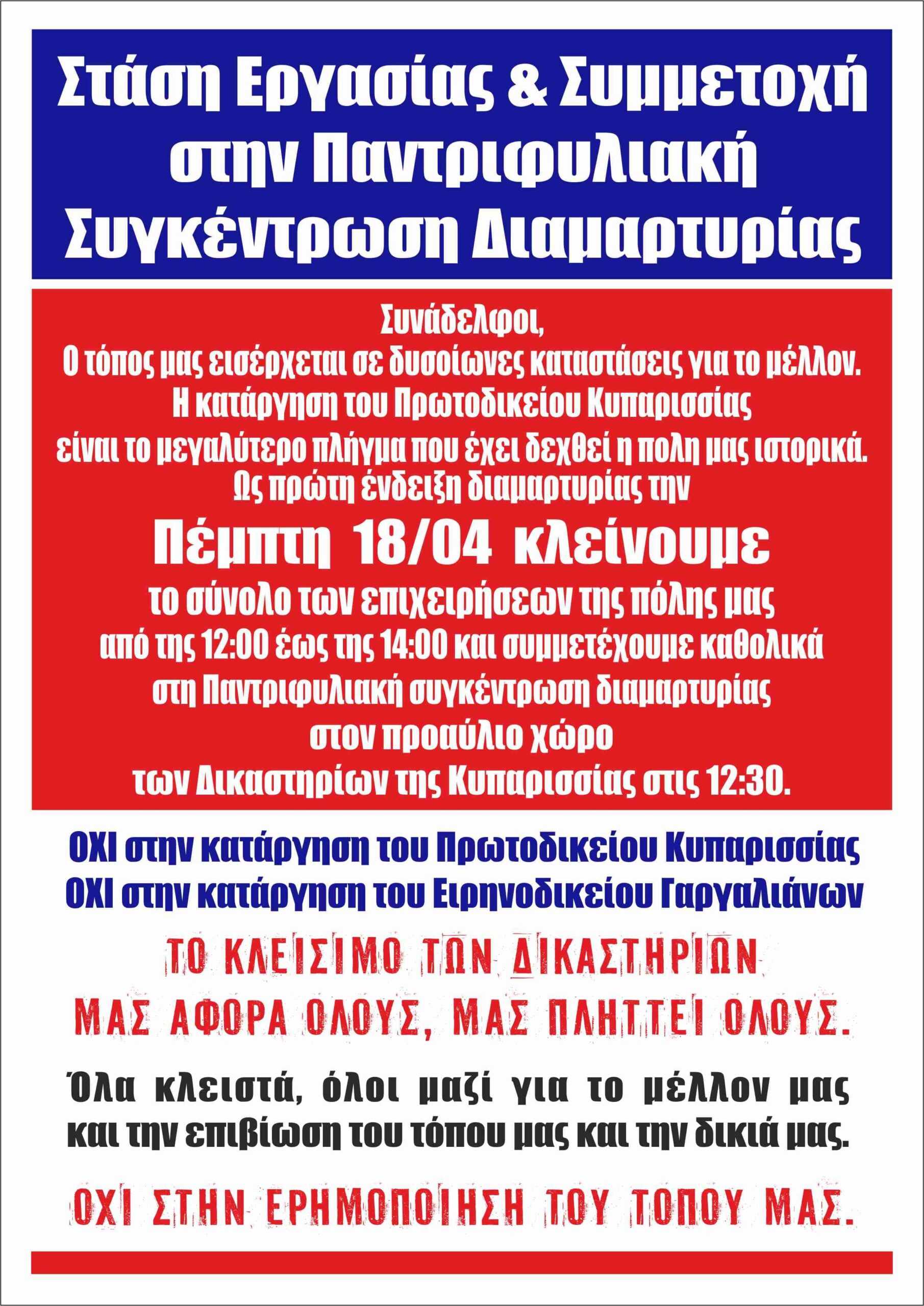 Στάση Εργασίας & Συμμετοχή στην Παντριφυλιακή Συγκέντρωση Διαμαρτυρίας

Συνάδελφοι,
Ο τόπος μας εισέρχεται σε δυσοίωνες καταστάσεις για το μέλλον.
Η κατάργηση του Πρωτοδικείου Κυπαρισσίας
είναι το μεγαλύτερο πλήγμα που έχει δεχθεί η πολη μας ιστορικά.
Ως πρώτη ένδειξη διαμαρτυρίας την
Πέμπτη 18/04 κλείνουμε
το σύνολο των επιχειρήσεων της πόλης μας
από της 12:00 έως της 14:00 και συμμετέχουμε καθολικά
στη Παντριφυλιακή συγκέντρωση διαμαρτυρίας
στον προαύλιο χώρο
των Δικαστηρίων της Κυπαρισσίας στις 12:30.

ΟΧΙ στην κατάργηση του Πρωτοδικείου Κυπαρισσίας
ΟΧΙ στην κατάργηση του Ειρηνοδικείου Γαργαλιάνων

ΤΟ ΚΛΕΙΣΙΜΟ ΤΩΝ ΔΙΚΑΣΤΗΡΙΩΝ
ΜΑΣ ΑΦΟΡΑ ΟΛΟΥΣ, ΜΑΣ ΠΛΗΤΤΕΙ ΟΛΟΥΣ.

Όλα κλειστά, όλοι μαζί για το μέλλον μας και την επιβίωση του τόπου μας και την δικιά μας.

ΟΧΙ ΣΤΗΝ ΕΡΗΜΟΠΟΙΗΣΗ ΤΟΥ ΤΟΠΟΥ ΜΑΣ.